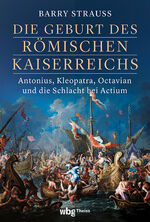 BARRY STRAUSS

DIE GEBURT DES RÖMISCHEN KAISERREICHS

Antonius, Kleopatra, Octavian und die Schlacht bei Actium

wbg Theiss